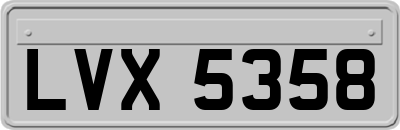 LVX 5358